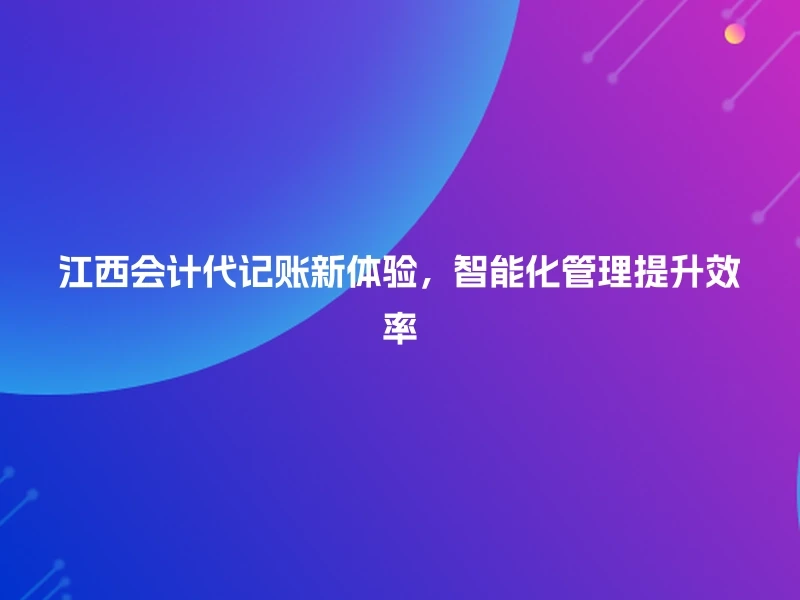 江西会计代记账新体验，智能化管理提升效率